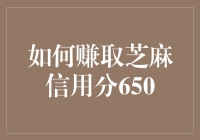 如何赚取芝麻信用分650